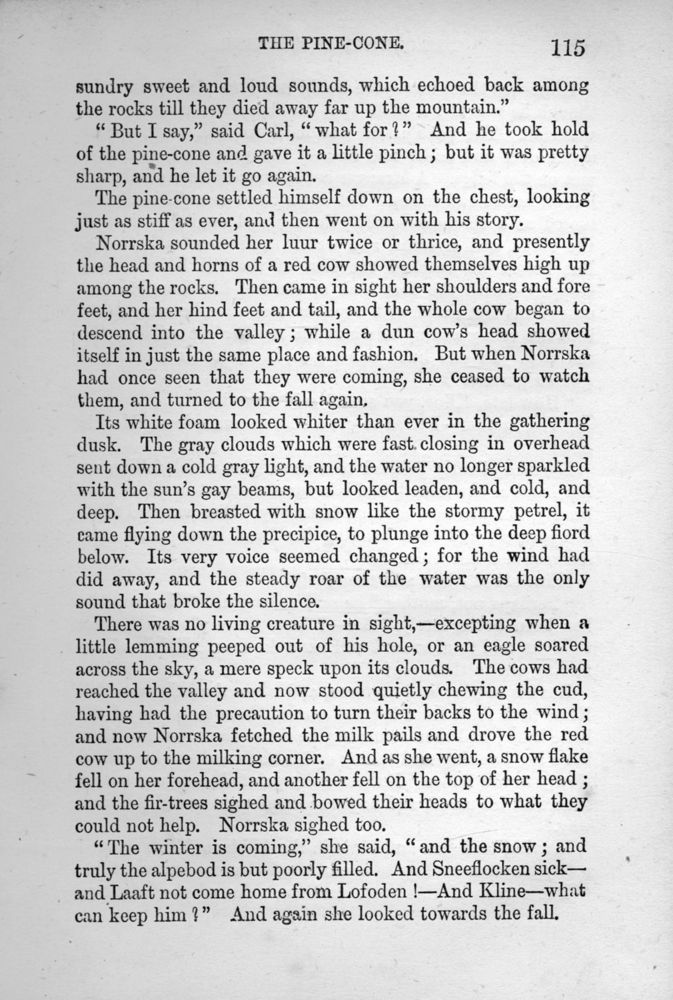 THE PINE-CONE. 115

sundry sweet and loud sounds, which echoed back among the rocks till they died away far up the mountain."

"But I say," said Carl, "what for?" And he took hold of the pine-cone and gave it a little pinch; but it was pretty sharp, and he let it go again.

The pine-cone settled himself down on the chest, looking just as stiff as ever, and then went on with his story.

Norrska sounded her luur twice or thrice, and presently the head and horns of a red cow showed themselves high up among the rocks. Then came in sight her shoulders and fore feet, and her hind feet and tail, and the whole cow began to descend into the valley; while a dun cow's head showed itself in just the same place and fashion. But when Norrska had once seen that they were coming, she ceased to watch them, and turned to the fall again.

Its white foam looked whiter than ever in the gathering dusk. The gray clouds which were fast closing in overhead sent down a cold gray light, and the water no longer sparkled with the sun's gay beams, but looked leaden, and cold, and deep. Then breasted with snow like the stormy petrel, it came flying down the precipice, to plunge into the deep fiord below. Its very voice seemed changed; for the wind had did away, and the steady roar of the water was the only sound that broke the silence.

There was no living creature in sight,—excepting when a little lemming peeped out of his hole, or an eagle soared across the sky, a mere speck upon its clouds. The cows had reached the valley and now stood quietly chewing the cud, having had the precaution to turn their backs to the wind; and now Norrska fetched the milk pails and drove the red cow up to the milking corner. And as she went, a snow flake fell on her forehead, and another fell on the top of her head; and the fir-trees sighed and bowed their heads to what they could not help. Norrska sighed too.

"The winter is coming," she said, "and the snow; and truly the alpebod is but poorly filled. And Sneeflocken sick—and Laaft not come home from Lofoden!—And Kline—what can keep him?" And again she looked towards the fall.